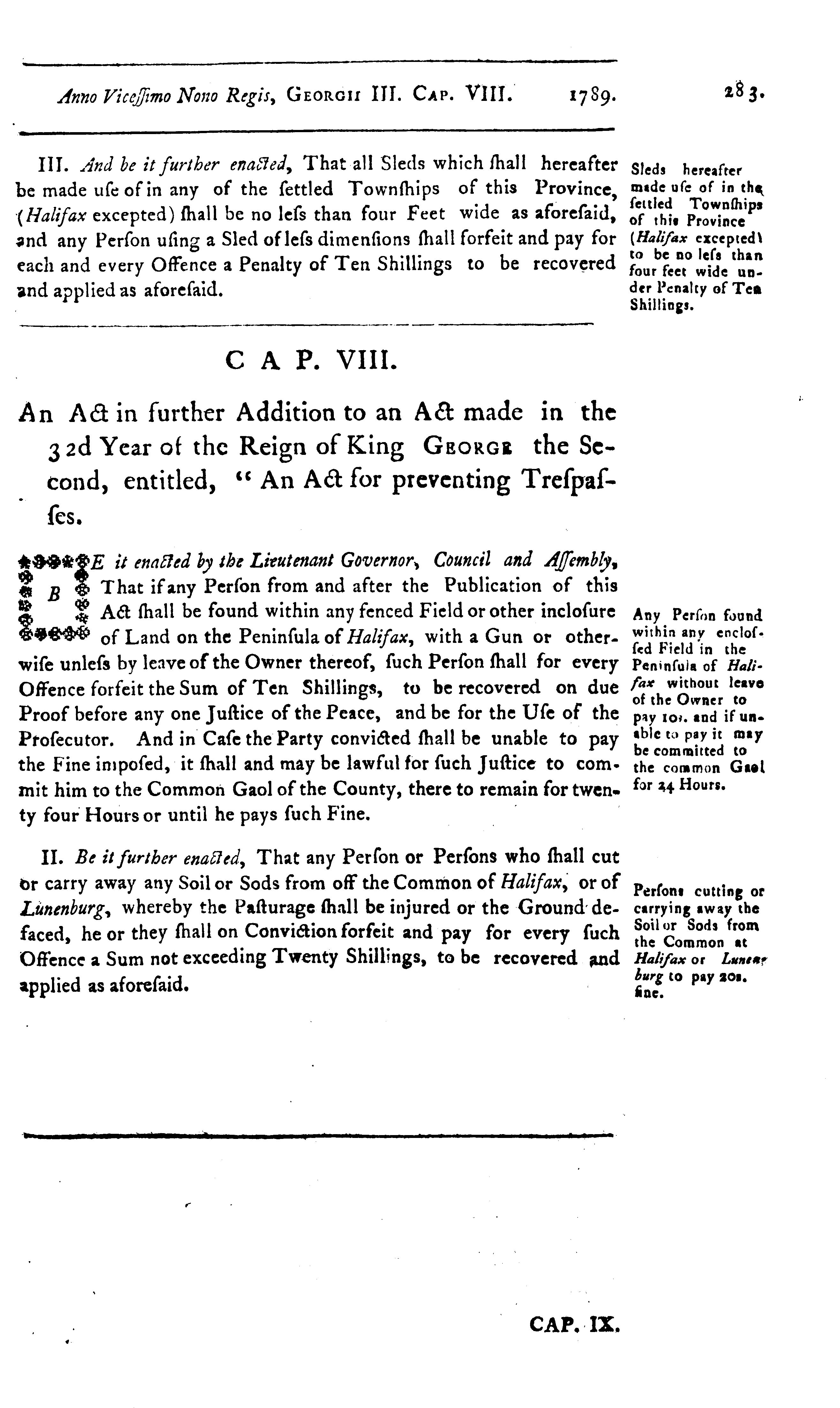 Anno Viceſſimo Nono Regis, GEORGII III. CAP. VIII. 1789. 283.

III. And be it further enacted, That all Sleds which ſhall hereafter be made uſe of in any of the ſettled Townſhips of this Province, (Halifax excepted) ſhall be no leſs than four Feet wide as aforeſaid, and any Perſon uſing a Sled of leſs dimenſions ſhall forfeit and pay for each and every Offence a Penalty of Ten Shillings to be recovered and applied as aforeſaid.

Sleds hereafter made uſe of in the ſettled Townſhips of this Province (Halifax excepted) to be no leſs than four feet wide under Penalty of Ten Shillings.

CAP. VIII.

An Act in further Addition to an Act made in the 32d Year of the Reign of King GEORGE the Second, entitled, "An Act for preventing Treſpaſſes.

BE it enacted by the Lieutenant Governor, Council and Aſſembly, That if any Perſon from and after the Publication of this Act ſhall be found within any fenced Field or other incloſure of Land on the Peninſula of Halifax, with a Gun or otherwiſe unleſs by leave of the Owner thereof, ſuch Perſon ſhall for every Offence forfeit the Sum of Ten Shillings, to be recovered on due Proof before any one Juſtice of the Peace, and be for the Uſe of the Proſecutor. And in Caſe the Party convicted ſhall be unable to pay the Fine impoſed, it ſhall and may be lawful for ſuch Juſtice to commit him to the Common Gaol of the County, there to remain for twenty four Hours or until he pays ſuch Fine.

Any Perſon found within any encloſſed Field in the Peninſula of Halifax without leave of the Owner to pay 10s. and if unable to pay it may be committed to the common Gaol for 24 Hours.

II. Be it further enacted, That any Perſon or Perſons who ſhall cut or carry away any Soil or Sods from off the Common of Halifax, or of Lunenburg, whereby the Paſturage ſhall be injured or the Ground defaced, he or they ſhall on Conviction forfeit and pay for every ſuch Offence a Sum not exceeding Twenty Shillings, to be recovered and applied as aforeſaid.

Perſons cutting or carrying away the Soil or Sods from the Common at Halifax or Lunenburg to pay 20s. fine.

CAP. IX.